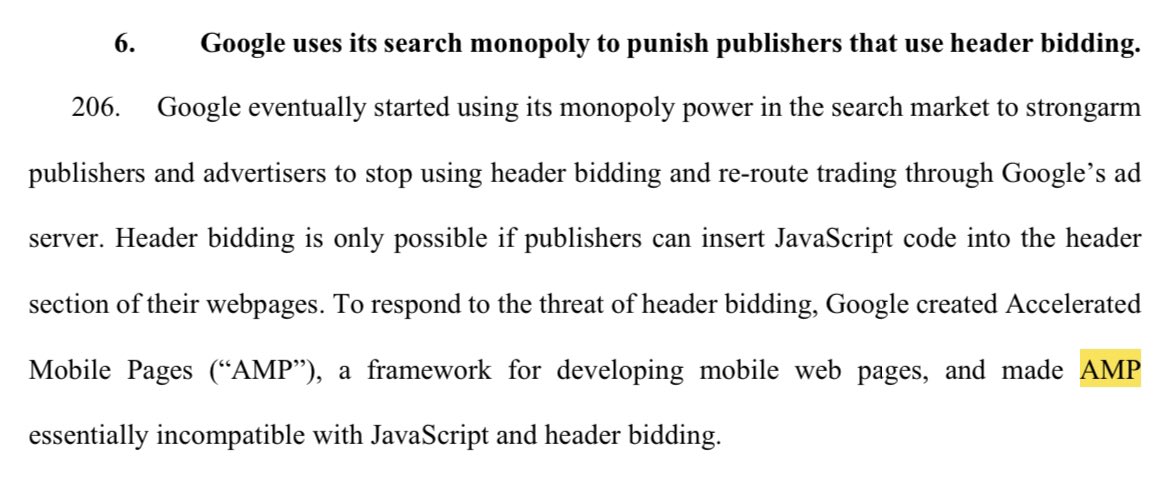 6. Google uses its search monopoly to punish publishers that use header bidding.

206. Google eventually started using its monopoly power in the search market to strongarm publishers and advertisers to stop using header bidding and re-route trading through Google's ad server. Header bidding is only possible if publishers can insert JavaScript code into the header section of their webpages. To respond to the threat of header bidding, Google created Accelerated Mobile Pages ("AMP"), a framework for developing mobile web pages, and made AMP essentially incompatible with JavaScript and header bidding.